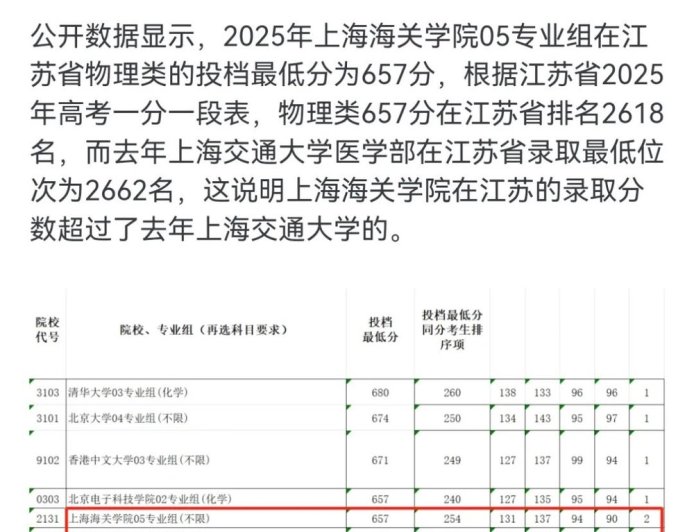 公开数据显示，2025年上海海关学院05专业组在江苏省物理类的投档最低分为657分，根据江苏省2025年高考一分一段表，物理类657分在江苏省排名2618名，而去年上海交通大学医学部在江苏省录取最低位次为2662名，这说明上海海关学院在江苏的录取分数超过了去年上海交通大学的。

| 院校代号 | 院校、专业组（再选科目要求） | 投档最低分 | 投档最低分同分考生排序项 | | | | | |
|---|---|---|---|---|---|---|---|---|
| 3103 | 清华大学03专业组(化学) | 680 | 260 | 138 | 133 | 96 | 96 | 1 |
| 3101 | 北京大学04专业组(不限) | 674 | 250 | 134 | 143 | 95 | 97 | 1 |
| 9102 | 香港中文大学03专业组(不限) | 671 | 249 | 127 | 137 | 99 | 94 | 1 |
| 0303 | 北京电子科技学院02专业组(化学) | 657 | 240 | 127 | 135 | 95 | 94 | 1 |
| 2131 | 上海海关学院05专业组(不限) | 657 | 254 | 131 | 137 | 94 | 90 | 2 |